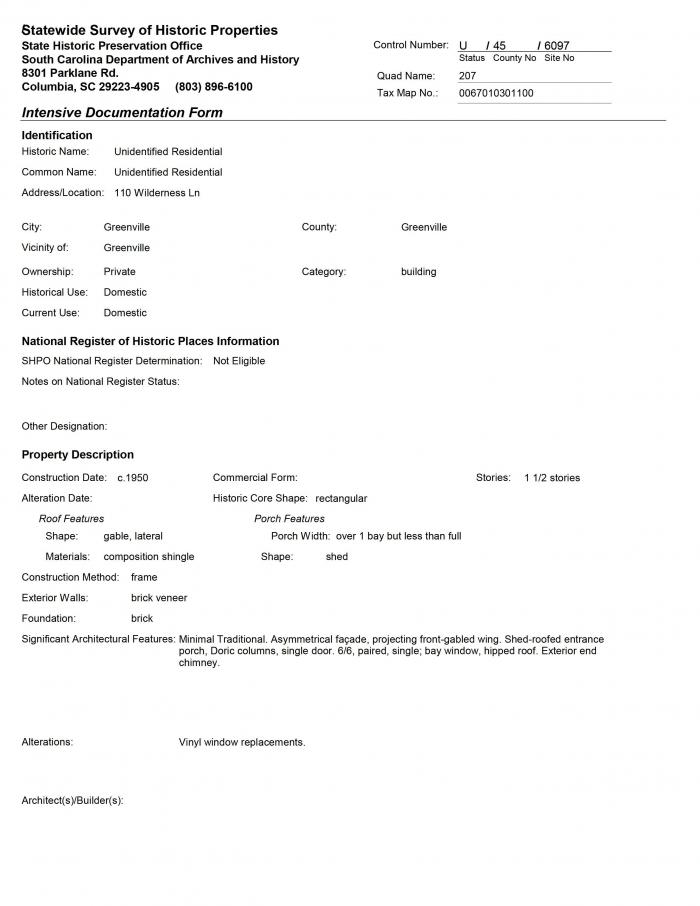 Statewide Survey of Historic Properties
State Historic Preservation Office
South Carolina Department of Archives and History
8301 Parklane Rd.
Columbia, SC 29223-4905 (803) 896-6100

Control Number: U / 45 / 6097
Status County No Site No
Quad Name: 207
Tax Map No.: 0067010301100

Intensive Documentation Form

Identification
Historic Name: Unidentified Residential
Common Name: Unidentified Residential
Address/Location: 110 Wilderness Ln

City: Greenville
County: Greenville
Vicinity of: Greenville
Ownership: Private
Category: building
Historical Use: Domestic
Current Use: Domestic

National Register of Historic Places Information
SHPO National Register Determination: Not Eligible
Notes on National Register Status:

Other Designation:

Property Description
Construction Date: c.1950
Commercial Form:
Stories: 1 1/2 stories
Alteration Date:
Historic Core Shape: rectangular
Roof Features
Shape: gable, lateral
Materials: composition shingle
Porch Features
Porch Width: over 1 bay but less than full
Shape: shed
Construction Method: frame
Exterior Walls: brick veneer
Foundation: brick
Significant Architectural Features: Minimal Traditional. Asymmetrical façade, projecting front-gabled wing. Shed-roofed entrance porch, Doric columns, single door. 6/6, paired, single; bay window, hipped roof. Exterior end chimney.

Alterations: Vinyl window replacements.

Architect(s)/Builder(s):